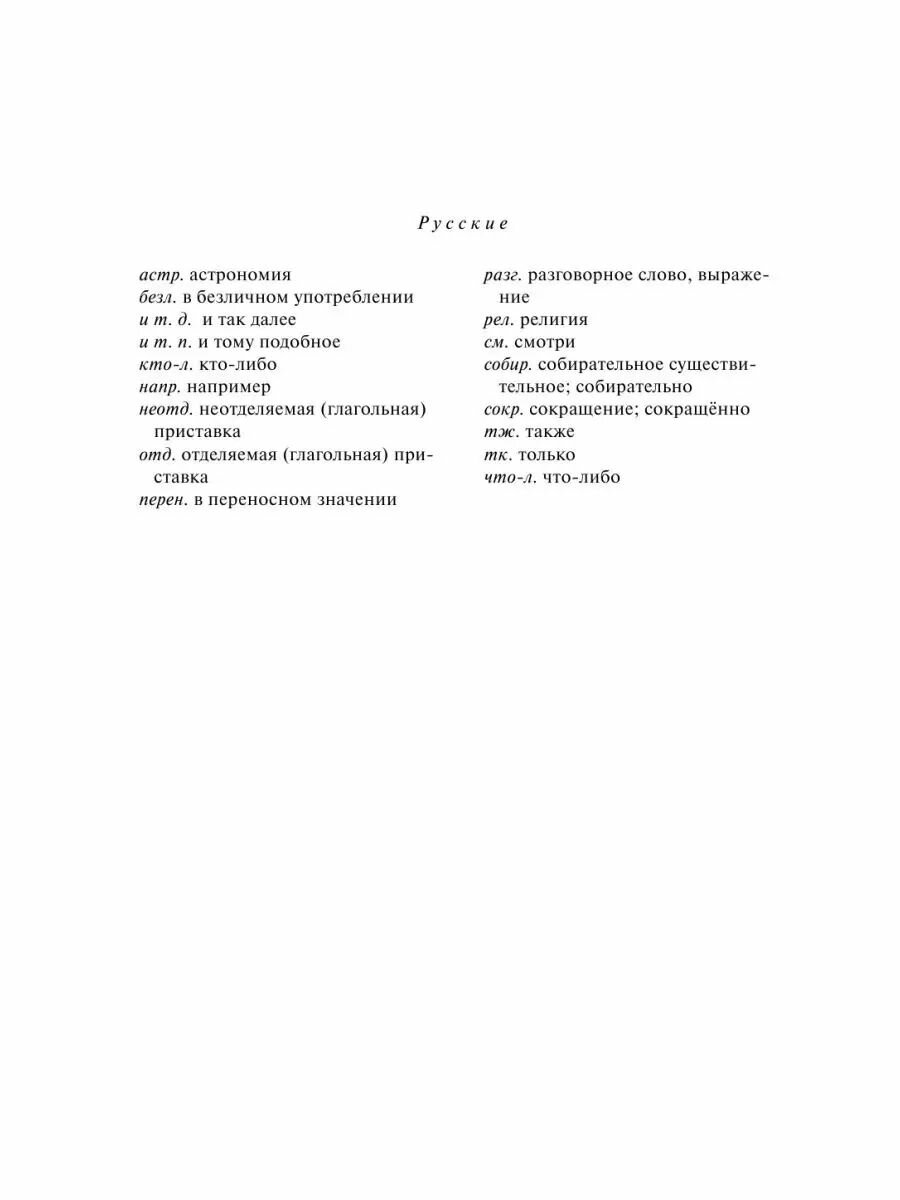 Русские

астр. астрономия
безл. в безличном употреблении
и т. д. и так далее
и т. п. и тому подобное
кто-л. кто-либо
напр. например
неотд. неотделяемая (глагольная) приставка
отд. отделяемая (глагольная) приставка
перен. в переносном значении

разг. разговорное слово, выражение
рел. религия
см. смотри
собир. собирательное существительное; собирательно
сокр. сокращение; сокращённо
тж. также
тк. только
что-л. что-либо